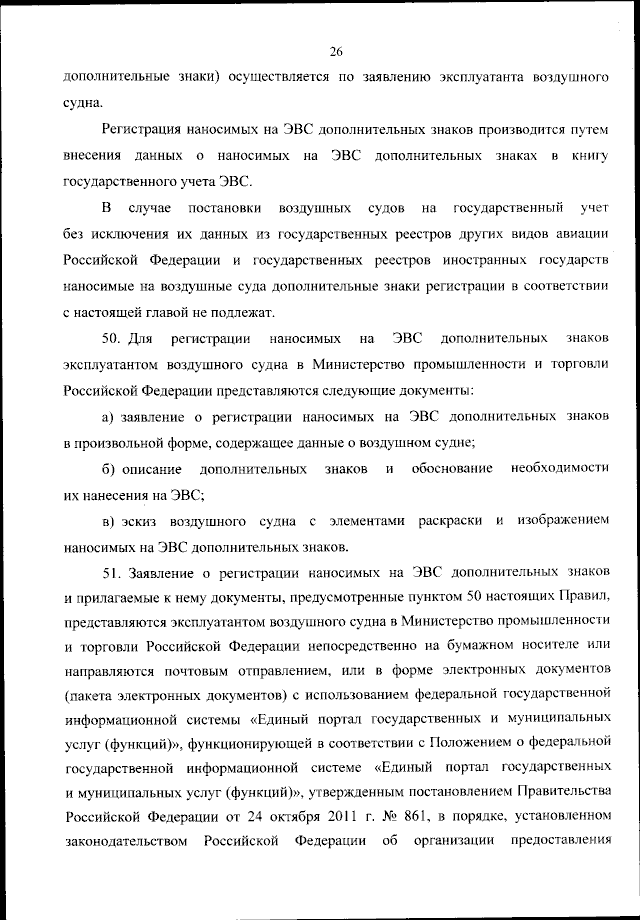 26

дополнительные знаки) осуществляется по заявлению эксплуатанта воздушного судна.

Регистрация наносимых на ЭВС дополнительных знаков производится путем внесения данных о наносимых на ЭВС дополнительных знаках в книгу государственного учета ЭВС.

В случае постановки воздушных судов на государственный учет без исключения их данных из государственных реестров других видов авиации Российской Федерации и государственных реестров иностранных государств наносимые на воздушные суда дополнительные знаки регистрации в соответствии с настоящей главой не подлежат.

50. Для регистрации наносимых на ЭВС дополнительных знаков эксплуатантом воздушного судна в Министерство промышленности и торговли Российской Федерации представляются следующие документы:

а) заявление о регистрации наносимых на ЭВС дополнительных знаков в произвольной форме, содержащее данные о воздушном судне;

б) описание дополнительных знаков и обоснование необходимости их нанесения на ЭВС;

в) эскиз воздушного судна с элементами раскраски и изображением наносимых на ЭВС дополнительных знаков.

51. Заявление о регистрации наносимых на ЭВС дополнительных знаков и прилагаемые к нему документы, предусмотренные пунктом 50 настоящих Правил, представляются эксплуатантом воздушного судна в Министерство промышленности и торговли Российской Федерации непосредственно на бумажном носителе или направляются почтовым отправлением, или в форме электронных документов (пакета электронных документов) с использованием федеральной государственной информационной системы «Единый портал государственных и муниципальных услуг (функций)», функционирующей в соответствии с Положением о федеральной государственной информационной системе «Единый портал государственных и муниципальных услуг (функций)», утвержденным постановлением Правительства Российской Федерации от 24 октября 2011 г. № 861, в порядке, установленном законодательством Российской Федерации об организации предоставления